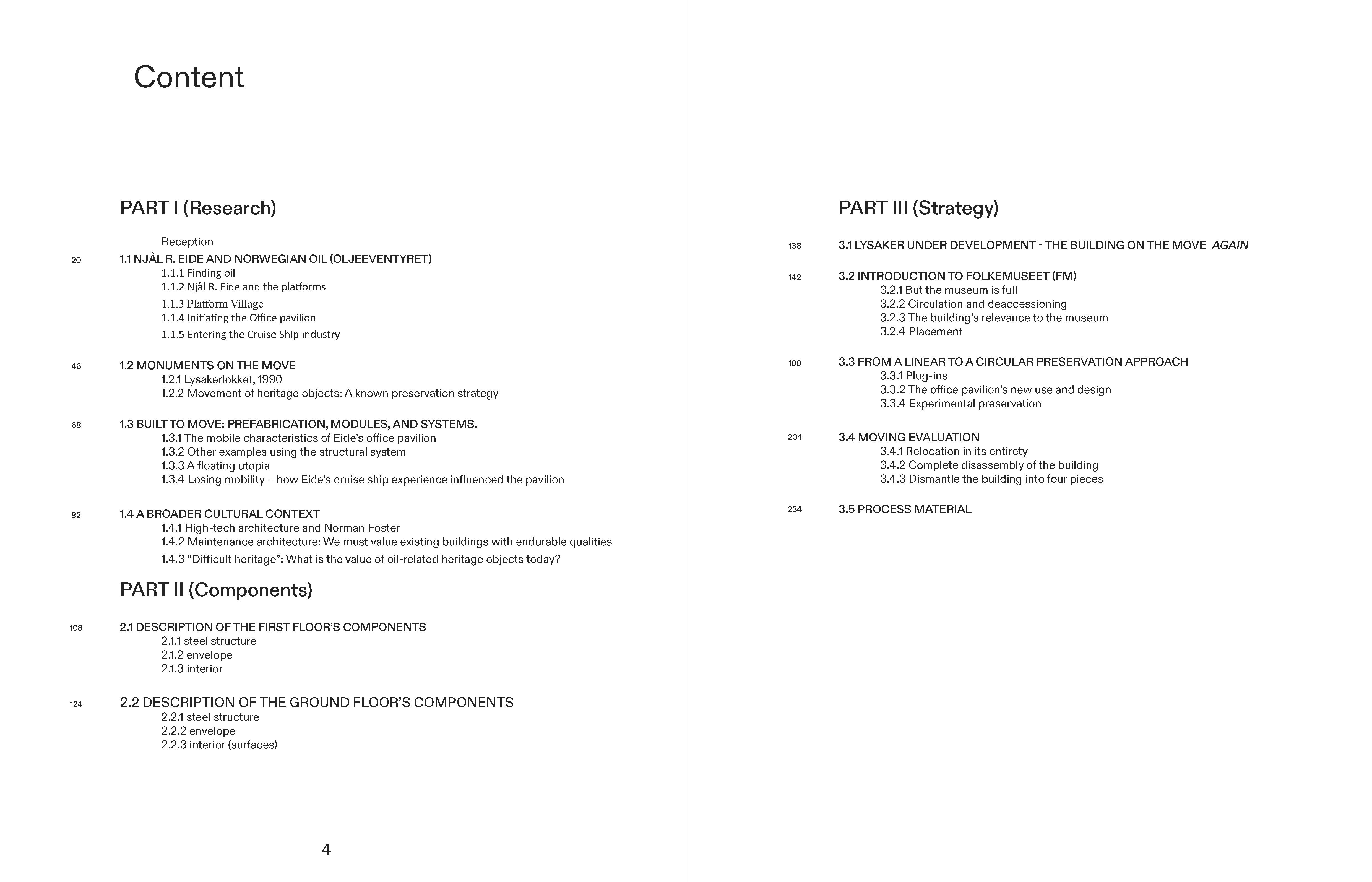 Content

PART I (Research)

Reception
20 1.1 NJÅL R. EIDE AND NORWEGIAN OIL (OLJEEVENTYRET)
1.1.1 Finding oil
1.1.2 Njål R. Eide and the platforms
1.1.3 Platform Village
1.1.4 Initiating the Office pavilion
1.1.5 Entering the Cruise Ship industry

46 1.2 MONUMENTS ON THE MOVE
1.2.1 Lysakerlokket, 1990
1.2.2 Movement of heritage objects: A known preservation strategy

68 1.3 BUILT TO MOVE: PREFABRICATION, MODULES, AND SYSTEMS.
1.3.1 The mobile characteristics of Eide's office pavilion
1.3.2 Other examples using the structural system
1.3.3 A floating utopia
1.3.4 Losing mobility – how Eide's cruise ship experience influenced the pavilion

82 1.4 A BROADER CULTURAL CONTEXT
1.4.1 High-tech architecture and Norman Foster
1.4.2 Maintenance architecture: We must value existing buildings with endurable qualities
1.4.3 "Difficult heritage": What is the value of oil-related heritage objects today?

PART II (Components)

108 2.1 DESCRIPTION OF THE FIRST FLOOR'S COMPONENTS
2.1.1 steel structure
2.1.2 envelope
2.1.3 interior

124 2.2 DESCRIPTION OF THE GROUND FLOOR'S COMPONENTS
2.2.1 steel structure
2.2.2 envelope
2.2.3 interior (surfaces)

4

PART III (Strategy)

138 3.1 LYSAKER UNDER DEVELOPMENT - THE BUILDING ON THE MOVE AGAIN

142 3.2 INTRODUCTION TO FOLKEMUSEET (FM)
3.2.1 But the museum is full
3.2.2 Circulation and deaccessioning
3.2.3 The building's relevance to the museum
3.2.4 Placement

188 3.3 FROM A LINEAR TO A CIRCULAR PRESERVATION APPROACH
3.3.1 Plug-ins
3.3.2 The office pavilion's new use and design
3.3.4 Experimental preservation

204 3.4 MOVING EVALUATION
3.4.1 Relocation in its entirety
3.4.2 Complete disassembly of the building
3.4.3 Dismantle the building into four pieces

234 3.5 PROCESS MATERIAL